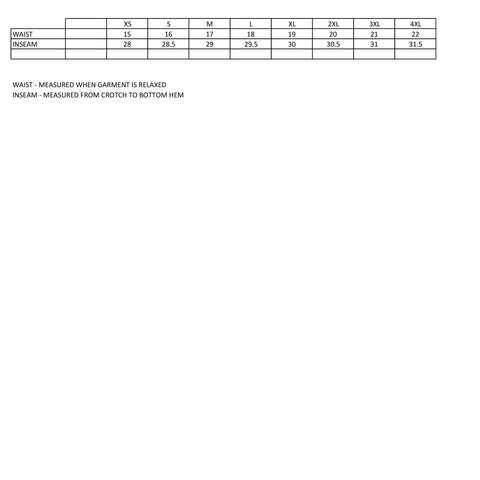 | | | XS | S | M | L | XL | 2XL | 3XL | 4XL |
|---|---|---|---|---|---|---|---|---|---|
| WAIST | | 15 | 16 | 17 | 18 | 19 | 20 | 21 | 22 |
| INSEAM | | 28 | 28.5 | 29 | 29.5 | 30 | 30.5 | 31 | 31.5 |
| | | | | | | | | | |

WAIST - MEASURED WHEN GARMENT IS RELAXED
INSEAM - MEASURED FROM CROTCH TO BOTTOM HEM